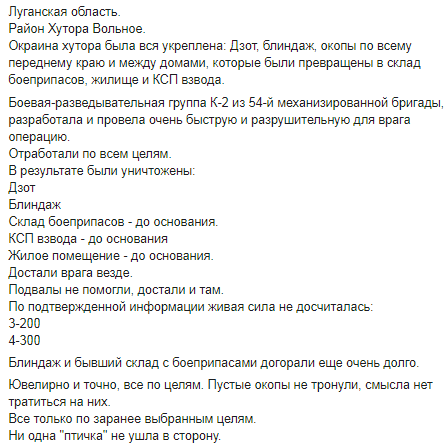 Луганская область.
Район Хутора Вольное.
Окраина хутора была вся укреплена: Дзот, блиндаж, окопы по всему переднему краю и между домами, которые были превращены в склад боеприпасов, жилище и КСП взвода.

Боевая-разведывательная группа К-2 из 54-й механизированной бригады, разработала и провела очень быструю и разрушительную для врага операцию.
Отработали по всем целям.
В результате были уничтожены:
Дзот
Блиндаж
Склад боеприпасов - до основания.
КСП взвода - до основания
Жилое помещение - до основания.
Достали врага везде.
Подвалы не помогли, достали и там.
По подтвержденной информации живая сила не досчиталась:
3-200
4-300

Блиндаж и бывший склад с боеприпасами догорали еще очень долго.

Ювелирно и точно, все по целям. Пустые окопы не тронули, смысла нет тратиться на них.
Все только по заранее выбранным целям.
Ни одна "птичка" не ушла в сторону.